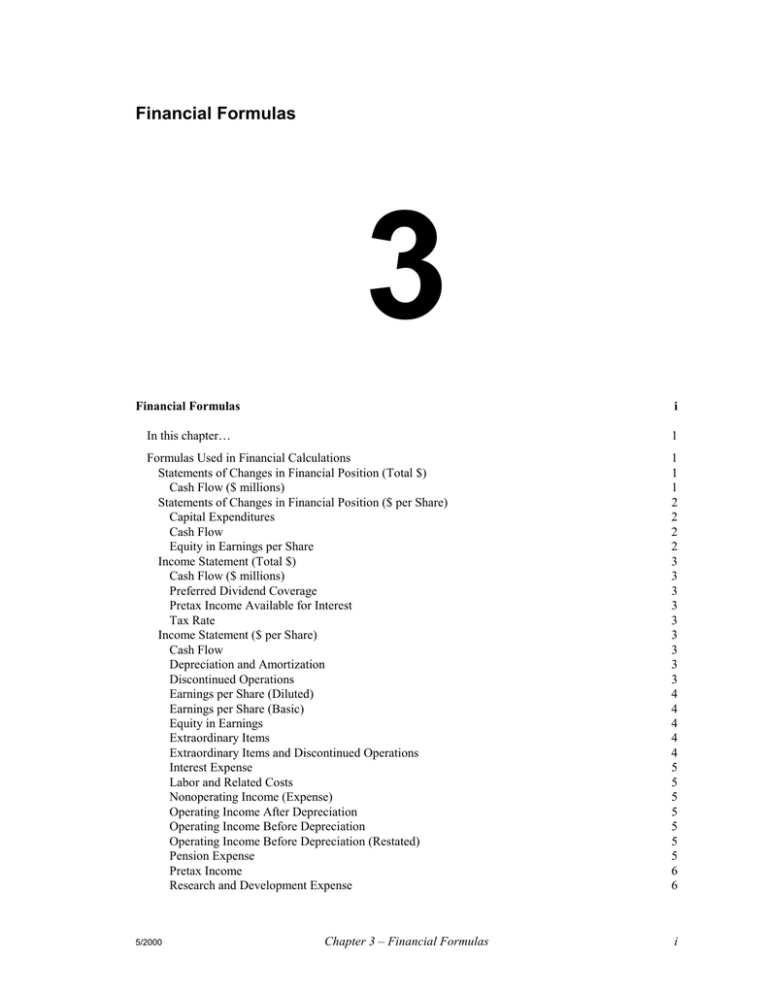 Financial Formulas

3

Financial Formulas i

In this chapter… 1

Formulas Used in Financial Calculations 1
Statements of Changes in Financial Position (Total $) 1
Cash Flow ($ millions) 1
Statements of Changes in Financial Position ($ per Share) 2
Capital Expenditures 2
Cash Flow 2
Equity in Earnings per Share 2
Income Statement (Total $) 3
Cash Flow ($ millions) 3
Preferred Dividend Coverage 3
Pretax Income Available for Interest 3
Tax Rate 3
Income Statement ($ per Share) 3
Cash Flow 3
Depreciation and Amortization 3
Discontinued Operations 3
Earnings per Share (Diluted) 4
Earnings per Share (Basic) 4
Equity in Earnings 4
Extraordinary Items 4
Extraordinary Items and Discontinued Operations 4
Interest Expense 5
Labor and Related Costs 5
Nonoperating Income (Expense) 5
Operating Income After Depreciation 5
Operating Income Before Depreciation 5
Operating Income Before Depreciation (Restated) 5
Pension Expense 5
Pretax Income 6
Research and Development Expense 6

5/2000 Chapter 3 – Financial Formulas i